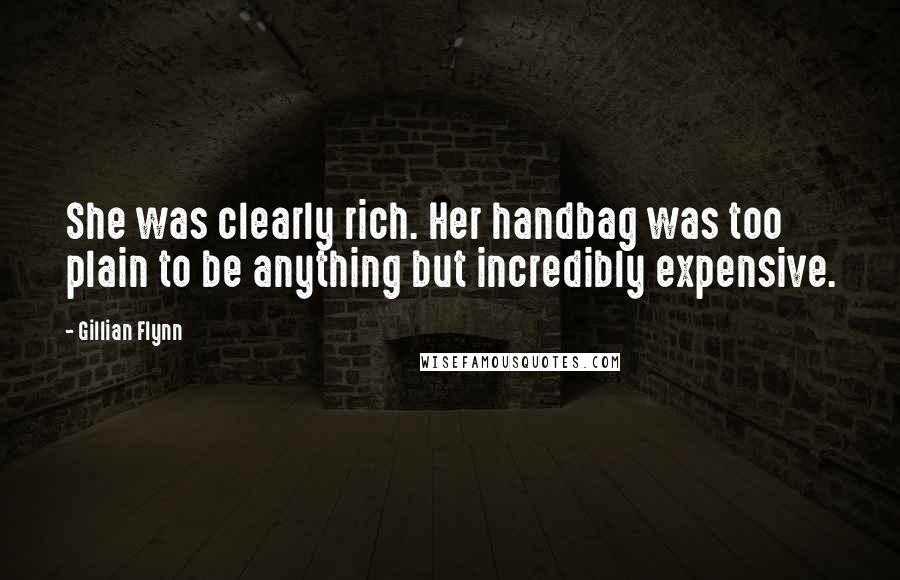 She was clearly rich. Her handbag was too plain to be anything but incredibly expensive.

- Gillian Flynn

WISEFAMOUSQUOTES.COM